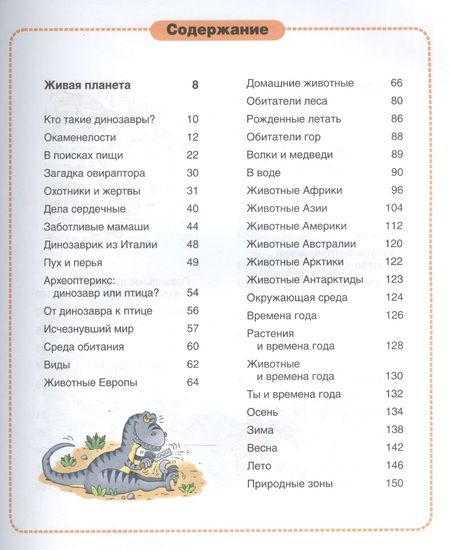 Содержание

Живая планета 8

Кто такие динозавры? 10
Окаменелости 12
В поисках пищи 22
Загадка овираптора 30
Охотники и жертвы 31
Дела сердечные 40
Заботливые мамаши 44
Динозаврик из Италии 48
Пух и перья 49
Археоптерикс: динозавр или птица? 54
От динозавра к птице 56
Исчезнувший мир 57
Среда обитания 60
Виды 62
Животные Европы 64

Домашние животные 66
Обитатели леса 80
Рожденные летать 86
Обитатели гор 88
Волки и медведи 89
В воде 90
Животные Африки 96
Животные Азии 104
Животные Америки 112
Животные Австралии 120
Животные Арктики 122
Животные Антарктиды 123
Окружающая среда 124
Времена года 126
Растения и времена года 128
Животные и времена года 130
Ты и времена года 132
Осень 134
Зима 138
Весна 142
Лето 146
Природные зоны 150